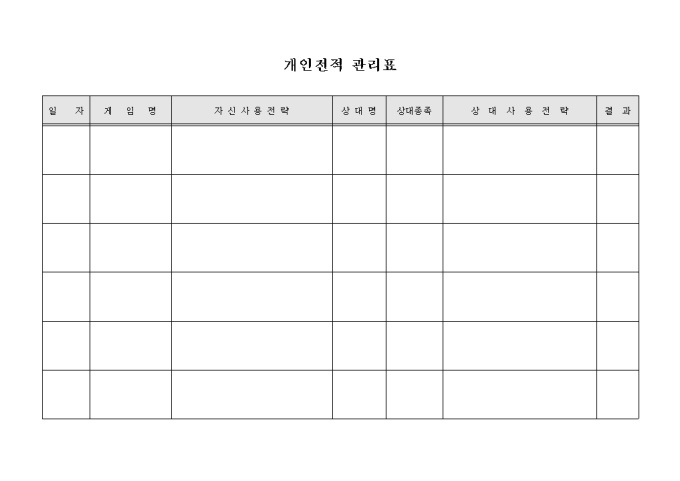 개인전적 관리표

| 일 자 | 게 임 명 | 자신사용전략 | 상대명 | 상대종족 | 상 대 사 용 전 략 | 결 과 |
|---|---|---|---|---|---|---|
| | | | | | | |
| | | | | | | |
| | | | | | | |
| | | | | | | |
| | | | | | | |
| | | | | | | |